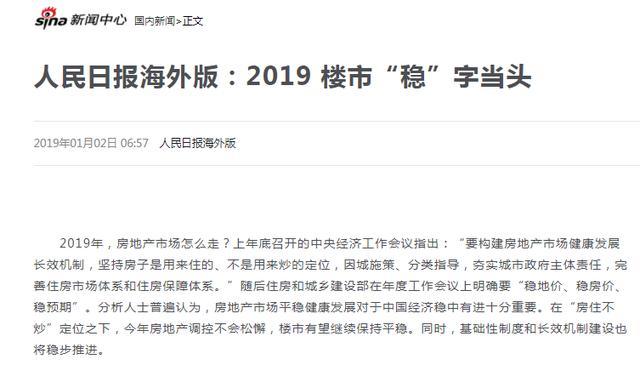 sina 新闻中心 国内新闻>正文

人民日报海外版：2019 楼市“稳”字当头

2019年01月02日 06:57 人民日报海外版

2019年，房地产市场怎么走？上年底召开的中央经济工作会议指出：“要构建房地产市场健康发展长效机制，坚持房子是用来住的、不是用来炒的定位，因城施策、分类指导，夯实城市政府主体责任，完善住房市场体系和住房保障体系。”随后住房和城乡建设部在年度工作会议上明确要“稳地价、稳房价、稳预期”。分析人士普遍认为，房地产市场平稳健康发展对于中国经济稳中有进十分重要。在“房住不炒”定位之下，今年房地产调控不会松懈，楼市有望继续保持平稳。同时，基础性制度和长效机制建设也将稳步推进。